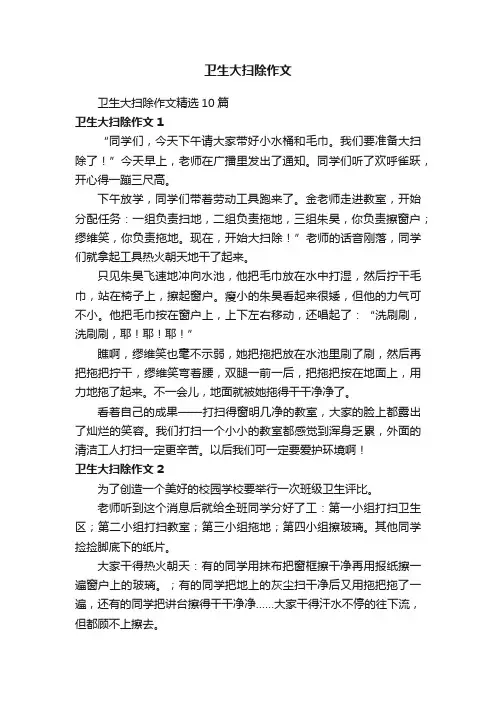 卫生大扫除作文

卫生大扫除作文精选10篇

卫生大扫除作文1

“同学们，今天下午请大家带好小水桶和毛巾。我们要准备大扫除了！”今天早上，老师在广播里发出了通知。同学们听了欢呼雀跃，开心得一蹦三尺高。

下午放学，同学们带着劳动工具跑来了。金老师走进教室，开始分配任务：一组负责扫地，二组负责拖地，三组朱昊，你负责擦窗户；缪维笑，你负责拖地。现在，开始大扫除！”老师的话音刚落，同学们就拿起工具热火朝天地干了起来。

只见朱昊飞速地冲向水池，他把毛巾放在水中打湿，然后拧干毛巾，站在椅子上，擦起窗户。瘦小的朱昊看起来很矮，但他的力气可不小。他把毛巾按在窗户上，上下左右移动，还唱起了：“洗刷刷，洗刷刷，耶！耶！耶！”

瞧啊，缪维笑也毫不示弱，她把拖把放在水池里刷了刷，然后再把拖把拧干，缪维笑弯着腰，双腿一前一后，把拖把按在地面上，用力地拖了起来。不一会儿，地面就被她拖得干干净净了。

看着自己的成果——打扫得窗明几净的教室，大家的脸上都露出了灿烂的笑容。我们打扫一个小小的教室都感觉到浑身乏累，外面的清洁工人打扫一定更辛苦。以后我们可一定要爱护环境啊！

卫生大扫除作文2

为了创造一个美好的校园学校要举行一次班级卫生评比。

老师听到这个消息后就给全班同学分好了工：第一小组打扫卫生区；第二小组打扫教室；第三小组拖地；第四小组擦玻璃。其他同学捡捡脚底下的纸片。

大家干得热火朝天：有的同学用抹布把窗框擦干净再用报纸擦一遍窗户上的玻璃。；有的同学把地上的灰尘扫干净后又用拖把拖了一遍，还有的同学把讲台擦得干干净净……大家干得汗水不停的往下流，但都顾不上擦去。